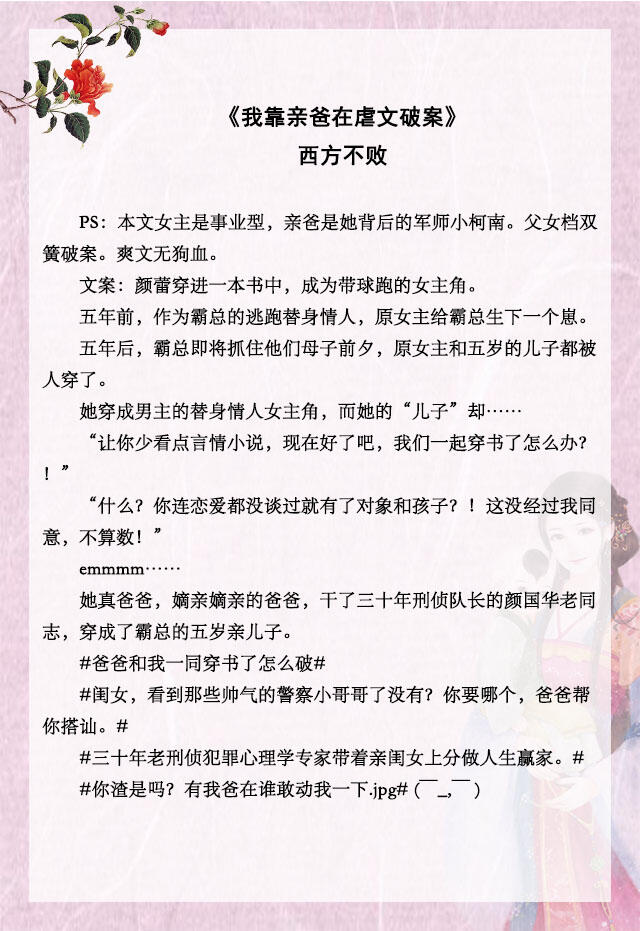 《我靠亲爸在虐文破案》
西方不败

PS：本文女主是事业型，亲爸是她背后的军师小柯南。父女档双簧破案。爽文无狗血。

文案：颜蕾穿进一本书中，成为带球跑的女主角。

五年前，作为霸总的逃跑替身情人，原女主给霸总生下一个崽。

五年后，霸总即将抓住他们母子前夕，原女主和五岁的儿子都被人穿了。

她穿成男主的替身情人女主角，而她的“儿子”却……

“让你少看点言情小说，现在好了吧，我们一起穿书了怎么办？！”

“什么？你连恋爱都没谈过就有了对象和孩子？！这没经过我同意，不算数！”

emmmm……

她真爸爸，嫡亲嫡亲的爸爸，干了三十年刑侦队长的颜国华老同志，穿成了霸总的五岁亲儿子。

#爸爸和我一同穿书了怎么破#

#闺女，看到那些帅气的警察小哥哥了没有？你要哪个，爸爸帮你搭讪。#

#三十年老刑侦犯罪心理学专家带着亲闺女上分做人生赢家。#

#你渣是吗？有我爸在谁敢动我一下.jpg#（￣_,￣）